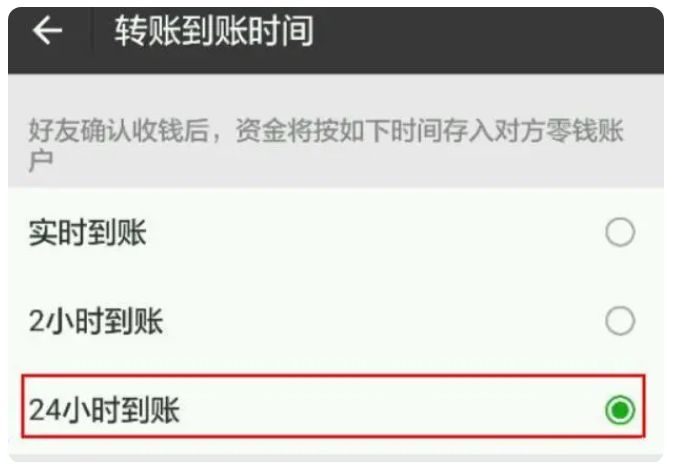 转账到账时间

好友确认收钱后，资金将按如下时间存入对方零钱账户

实时到账

2小时到账

24小时到账